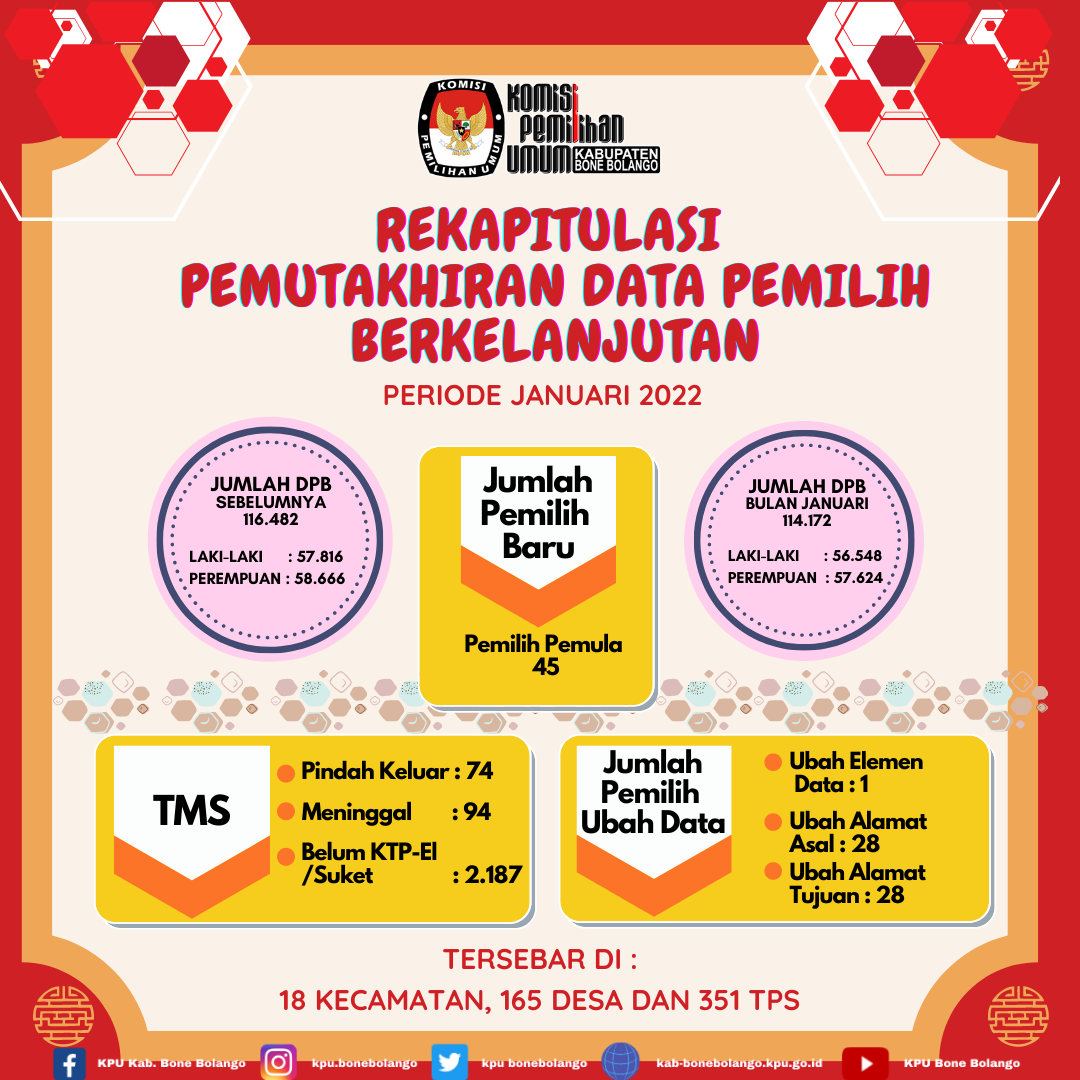 KOMISI PEMILIHAN UMUM
KOMISI PEMILIHAN UMUM KABUPATEN BONE BOLANGO

REKAPITULASI PEMUTAKHIRAN DATA PEMILIH BERKELANJUTAN

PERIODE JANUARI 2022

JUMLAH DPB SEBELUMNYA
116.482

LAKI-LAKI : 57.816
PEREMPUAN : 58.666

Jumlah Pemilih Baru

Pemilih Pemula
45

JUMLAH DPB BULAN JANUARI
114.172

LAKI-LAKI : 56.548
PEREMPUAN : 57.624

TMS

Pindah Keluar : 74
Meninggal : 94
Belum KTP-El /Suket : 2.187

Jumlah Pemilih Ubah Data

Ubah Elemen Data : 1
Ubah Alamat Asal : 28
Ubah Alamat Tujuan : 28

TERSEBAR DI :
18 KECAMATAN, 165 DESA DAN 351 TPS

KPU Kab. Bone Bolango kpu.bonebolango kpu bonebolango kab-bonebolango.kpu.go.id KPU Bone Bolango